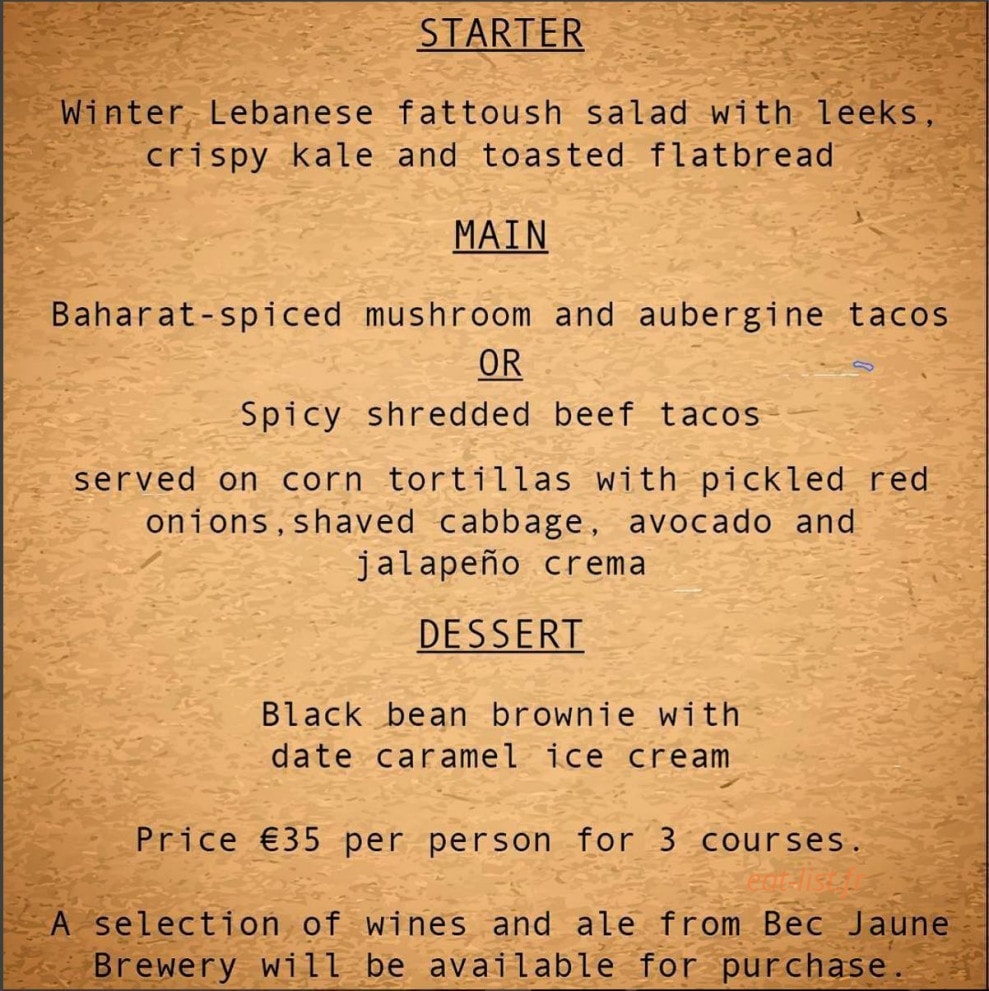 STARTER

Winter Lebanese fattoush salad with leeks, crispy kale and toasted flatbread

MAIN

Baharat-spiced mushroom and aubergine tacos
OR
Spicy shredded beef tacos

served on corn tortillas with pickled red onions,shaved cabbage, avocado and jalapeño crema

DESSERT

Black bean brownie with date caramel ice cream

Price €35 per person for 3 courses.

eat-list.fr

A selection of wines and ale from Bec Jaune Brewery will be available for purchase.